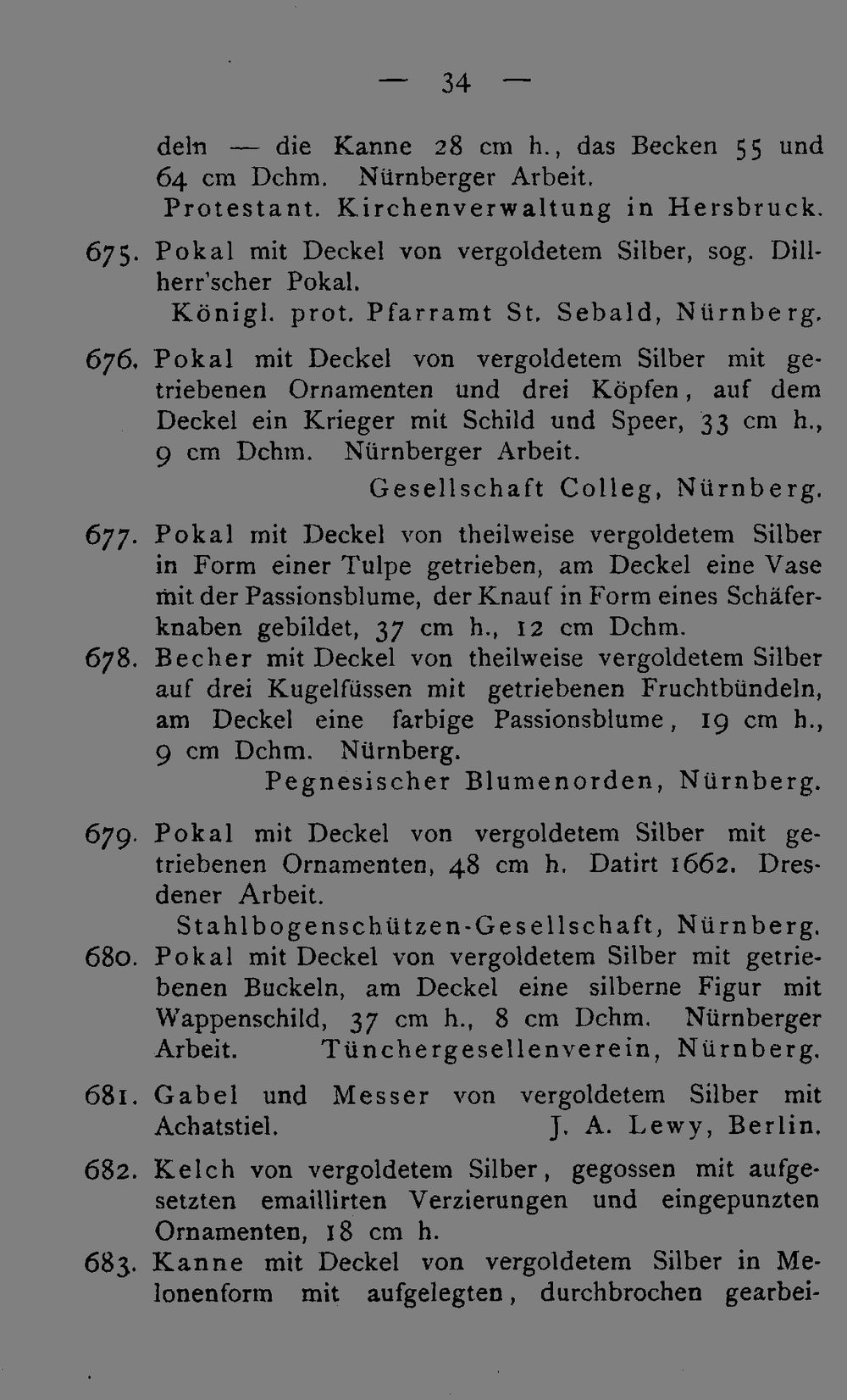 — 34 —

deln — die Kanne 28 cm h., das Becken 55 und 64 cm Dchm. Nürnberger Arbeit.

Protestant. Kirchenverwaltung in Hersbruck.

675. Pokal mit Deckel von vergoldetem Silber, sog. Dillherr'scher Pokal.

Königl. prot. Pfarramt St. Sebald, Nürnberg.

676. Pokal mit Deckel von vergoldetem Silber mit getriebenen Ornamenten und drei Köpfen, auf dem Deckel ein Krieger mit Schild und Speer, 33 cm h., 9 cm Dchm. Nürnberger Arbeit.

Gesellschaft Colleg, Nürnberg.

677. Pokal mit Deckel von theilweise vergoldetem Silber in Form einer Tulpe getrieben, am Deckel eine Vase mit der Passionsblume, der Knauf in Form eines Schäferknaben gebildet, 37 cm h., 12 cm Dchm.

678. Becher mit Deckel von theilweise vergoldetem Silber auf drei Kugelfüssen mit getriebenen Fruchtbündeln, am Deckel eine farbige Passionsblume, 19 cm h., 9 cm Dchm. Nürnberg.

Pegnesischer Blumenorden, Nürnberg.

679. Pokal mit Deckel von vergoldetem Silber mit getriebenen Ornamenten, 48 cm h. Datirt 1662. Dresdener Arbeit.

Stahlbogenschützen-Gesellschaft, Nürnberg.

680. Pokal mit Deckel von vergoldetem Silber mit getriebenen Buckeln, am Deckel eine silberne Figur mit Wappenschild, 37 cm h., 8 cm Dchm. Nürnberger Arbeit. Tünchergesellenverein, Nürnberg.

681. Gabel und Messer von vergoldetem Silber mit Achatstiel. J. A. Lewy, Berlin.

682. Kelch von vergoldetem Silber, gegossen mit aufgesetzten emaillirten Verzierungen und eingepunzten Ornamenten, 18 cm h.

683. Kanne mit Deckel von vergoldetem Silber in Melonenform mit aufgelegten, durchbrochen gearbei-